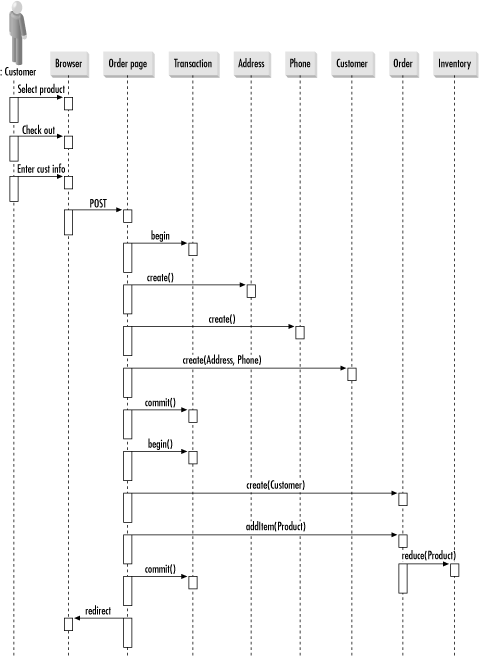 : Customer

Browser

Order page

Transaction

Address

Phone

Customer

Order

Inventory

Select product

Check out

Enter cust info

POST

begin

create()

create()

create(Address, Phone)

commit()

begin()

create(Customer)

addItem(Product)

reduce(Product)

commit()

redirect